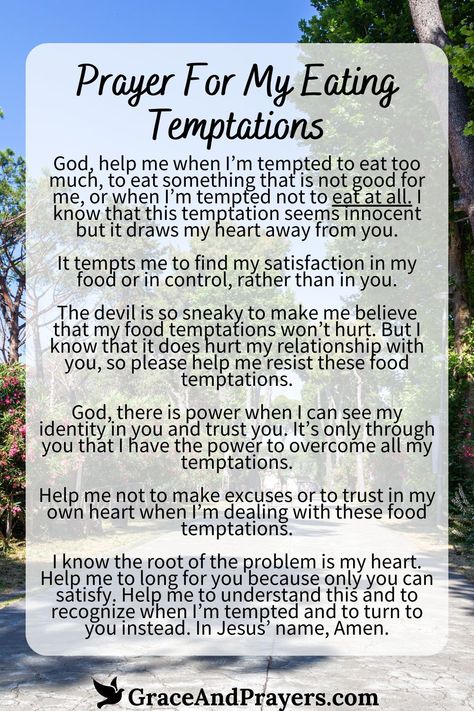 Prayer For My Eating Temptations

God, help me when I'm tempted to eat too much, to eat something that is not good for me, or when I'm tempted not to eat at all. I know that this temptation seems innocent but it draws my heart away from you.

It tempts me to find my satisfaction in my food or in control, rather than in you.

The devil is so sneaky to make me believe that my food temptations won't hurt. But I know that it does hurt my relationship with you, so please help me resist these food temptations.

God, there is power when I can see my identity in you and trust you. It's only through you that I have the power to overcome all my temptations.

Help me not to make excuses or to trust in my own heart when I'm dealing with these food temptations.

I know the root of the problem is my heart. Help me to long for you because only you can satisfy. Help me to understand this and to recognize when I'm tempted and to turn to you instead. In Jesus' name, Amen.

GraceAndPrayers.com